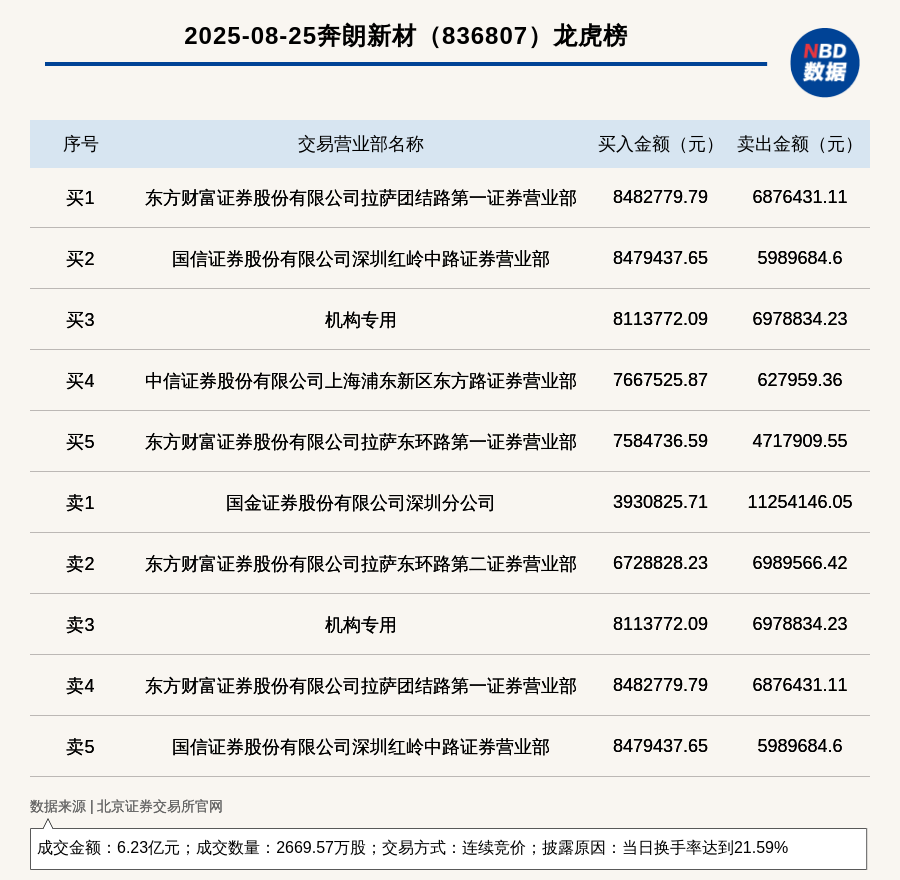 2025-08-25奔朗新材（836807）龙虎榜

NBD 数据

| 序号 | 交易营业部名称 | 买入金额（元） | 卖出金额（元） |
|---|---|---|---|
| 买1 | 东方财富证券股份有限公司拉萨团结路第一证券营业部 | 8482779.79 | 6876431.11 |
| 买2 | 国信证券股份有限公司深圳红岭中路证券营业部 | 8479437.65 | 5989684.6 |
| 买3 | 机构专用 | 8113772.09 | 6978834.23 |
| 买4 | 中信证券股份有限公司上海浦东新区东方路证券营业部 | 7667525.87 | 627959.36 |
| 买5 | 东方财富证券股份有限公司拉萨东环路第一证券营业部 | 7584736.59 | 4717909.55 |
| 卖1 | 国金证券股份有限公司深圳分公司 | 3930825.71 | 11254146.05 |
| 卖2 | 东方财富证券股份有限公司拉萨东环路第二证券营业部 | 6728828.23 | 6989566.42 |
| 卖3 | 机构专用 | 8113772.09 | 6978834.23 |
| 卖4 | 东方财富证券股份有限公司拉萨团结路第一证券营业部 | 8482779.79 | 6876431.11 |
| 卖5 | 国信证券股份有限公司深圳红岭中路证券营业部 | 8479437.65 | 5989684.6 |

数据来源 | 北京证券交易所官网

成交金额：6.23亿元；成交数量：2669.57万股；交易方式：连续竞价；披露原因：当日换手率达到21.59%